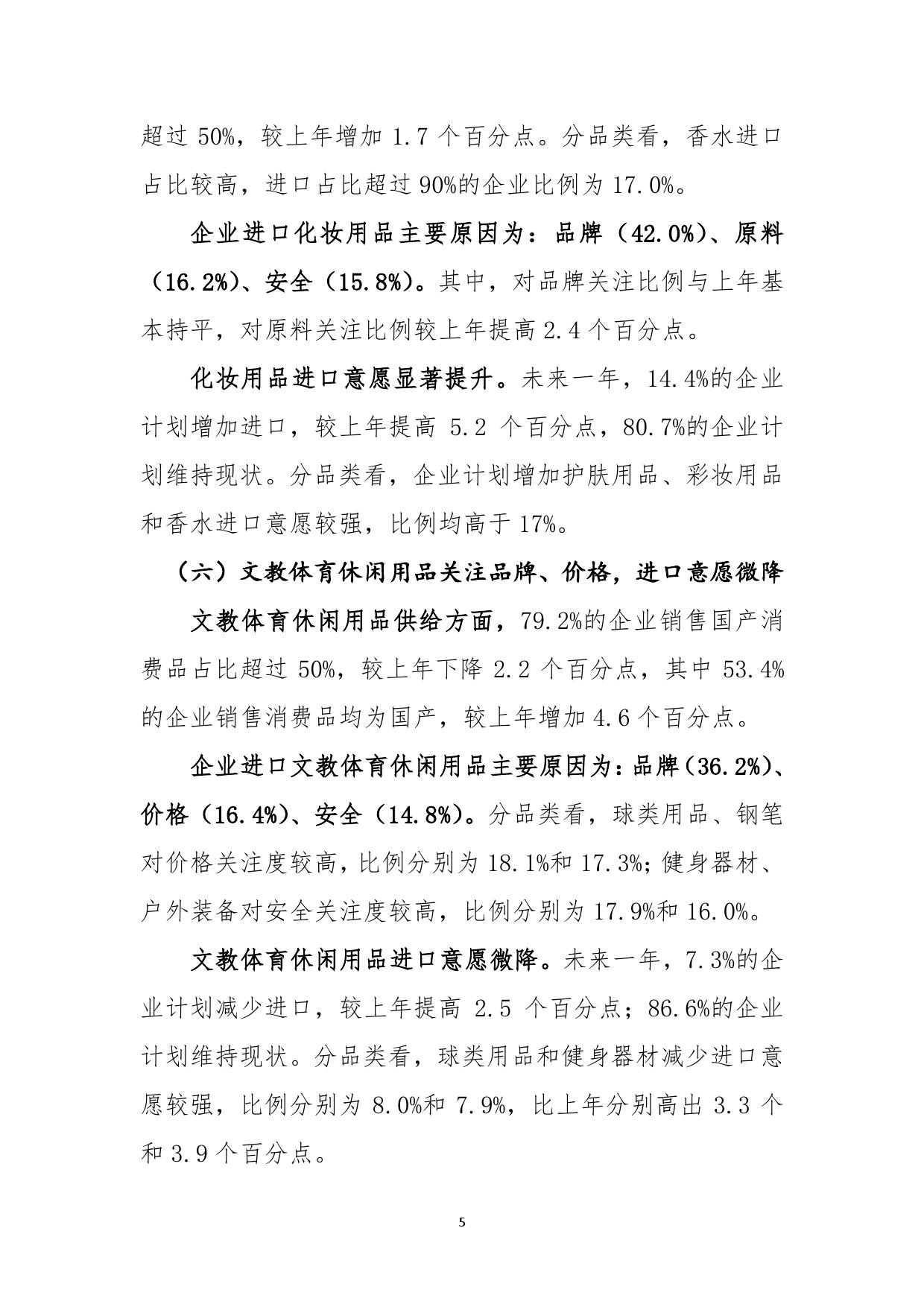 超过 50%，较上年增加 1.7 个百分点。分品类看，香水进口占比较高，进口占比超过 90%的企业比例为 17.0%。

企业进口化妆用品主要原因为：品牌（42.0%）、原料（16.2%）、安全（15.8%）。其中，对品牌关注比例与上年基本持平，对原料关注比例较上年提高 2.4 个百分点。

化妆用品进口意愿显著提升。未来一年，14.4%的企业计划增加进口，较上年提高 5.2 个百分点，80.7%的企业计划维持现状。分品类看，企业计划增加护肤用品、彩妆用品和香水进口意愿较强，比例均高于 17%。

（六）文教体育休闲用品关注品牌、价格，进口意愿微降

文教体育休闲用品供给方面，79.2%的企业销售国产消费品占比超过 50%，较上年下降 2.2 个百分点，其中 53.4%的企业销售消费品均为国产，较上年增加 4.6 个百分点。

企业进口文教体育休闲用品主要原因为：品牌（36.2%）、价格（16.4%）、安全（14.8%）。分品类看，球类用品、钢笔对价格关注度较高，比例分别为 18.1%和 17.3%；健身器材、户外装备对安全关注度较高，比例分别为 17.9%和 16.0%。

文教体育休闲用品进口意愿微降。未来一年，7.3%的企业计划减少进口，较上年提高 2.5 个百分点；86.6%的企业计划维持现状。分品类看，球类用品和健身器材减少进口意愿较强，比例分别为 8.0%和 7.9%，比上年分别高出 3.3 个和 3.9 个百分点。

5